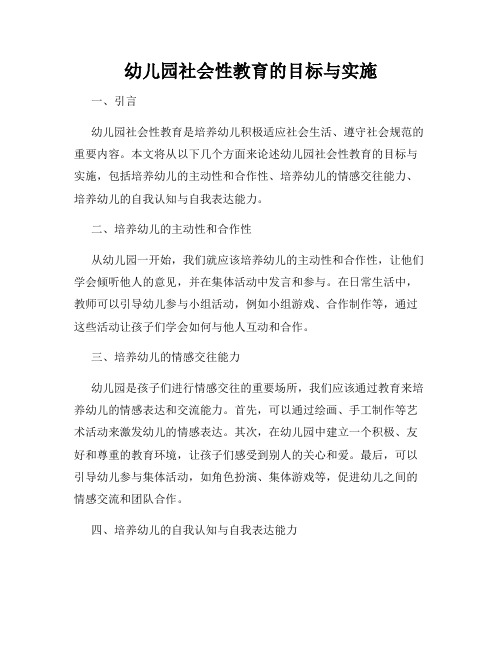 幼儿园社会性教育的目标与实施

一、引言

幼儿园社会性教育是培养幼儿积极适应社会生活、遵守社会规范的重要内容。本文将从以下几个方面来论述幼儿园社会性教育的目标与实施，包括培养幼儿的主动性和合作性、培养幼儿的情感交往能力、培养幼儿的自我认知与自我表达能力。

二、培养幼儿的主动性和合作性

从幼儿园一开始，我们就应该培养幼儿的主动性和合作性，让他们学会倾听他人的意见，并在集体活动中发言和参与。在日常生活中，教师可以引导幼儿参与小组活动，例如小组游戏、合作制作等，通过这些活动让孩子们学会如何与他人互动和合作。

三、培养幼儿的情感交往能力

幼儿园是孩子们进行情感交往的重要场所，我们应该通过教育来培养幼儿的情感表达和交流能力。首先，可以通过绘画、手工制作等艺术活动来激发幼儿的情感表达。其次，在幼儿园中建立一个积极、友好和尊重的教育环境，让孩子们感受到别人的关心和爱。最后，可以引导幼儿参与集体活动，如角色扮演、集体游戏等，促进幼儿之间的情感交流和团队合作。

四、培养幼儿的自我认知与自我表达能力